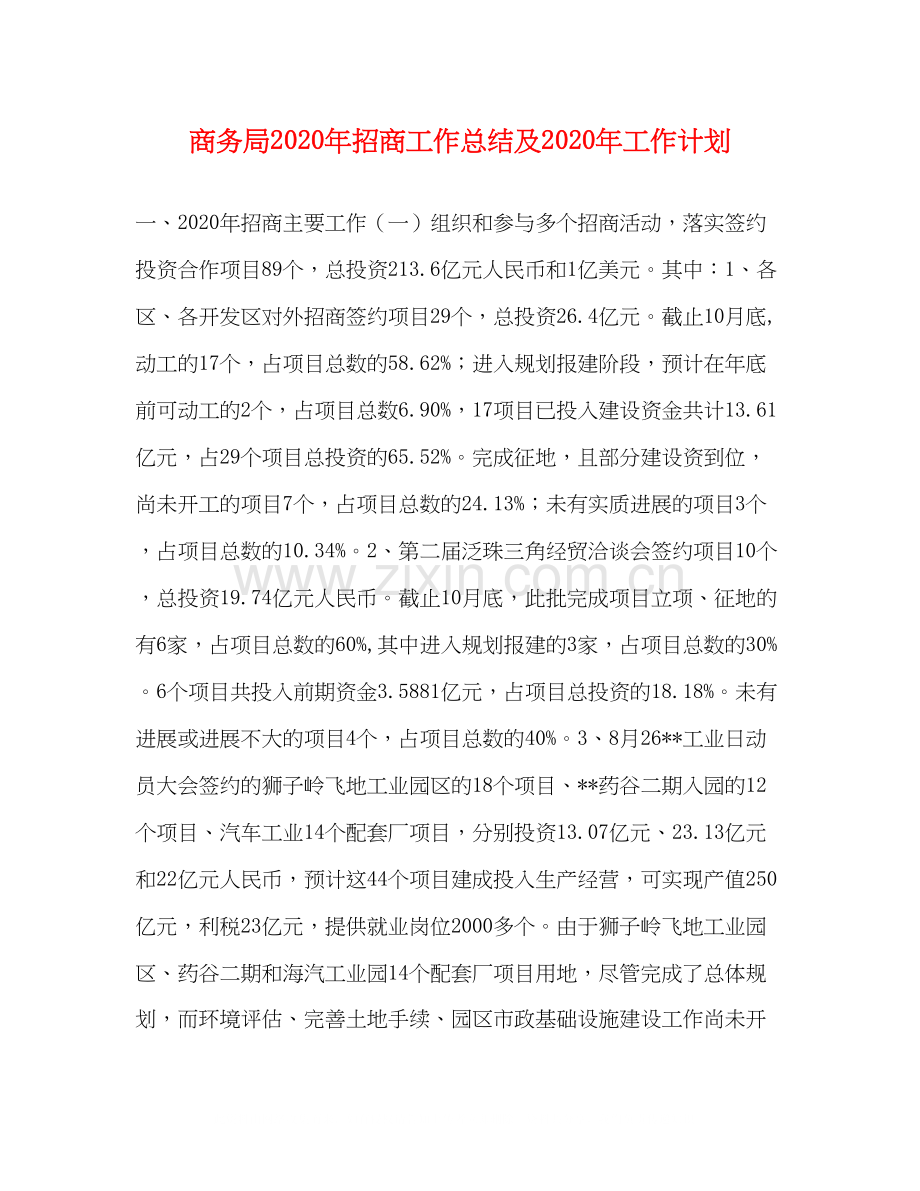 商务局2020年招商工作总结及2020年工作计划

一、2020年招商主要工作（一）组织和参与多个招商活动，落实签约投资合作项目89个，总投资213.6亿元人民币和1亿美元。其中：1、各区、各开发区对外招商签约项目29个，总投资26.4亿元。截止10月底,动工的17个，占项目总数的58.62%；进入规划报建阶段，预计在年底前可动工的2个，占项目总数6.90%，17项目已投入建设资金共计13.61亿元，占29个项目总投资的65.52%。完成征地，且部分建设资到位，尚未开工的项目7个，占项目总数的24.13%；未有实质进展的项目3个，占项目总数的10.34%。2、第二届泛珠三角经贸洽谈会签约项目10个，总投资19.74亿元人民币。截止10月底，此批完成项目立项、征地的有6家，占项目总数的60%,其中进入规划报建的3家，占项目总数的30%。6个项目共投入前期资金3.5881亿元，占项目总投资的18.18%。未有进展或进展不大的项目4个，占项目总数的40%。3、8月26**工业日动员大会签约的狮子岭飞地工业园区的18个项目、**药谷二期入园的12个项目、汽车工业14个配套厂项目，分别投资13.07亿元、23.13亿元和22亿元人民币，预计这44个项目建成投入生产经营，可实现产值250亿元，利税23亿元，提供就业岗位2000多个。由于狮子岭飞地工业园区、药谷二期和海汽工业园14个配套厂项目用地，尽管完成了总体规划，而环境评估、完善土地手续、园区市政基础设施建设工作尚未开

www.zixin.com.cn